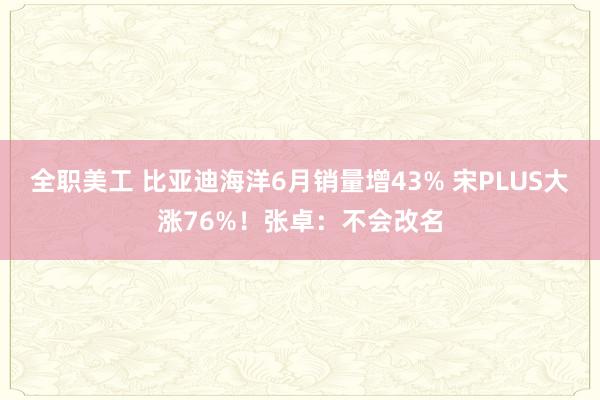 全职美工 比亚迪海洋6月销量增43% 宋PLUS大涨76%！张卓：不会改名